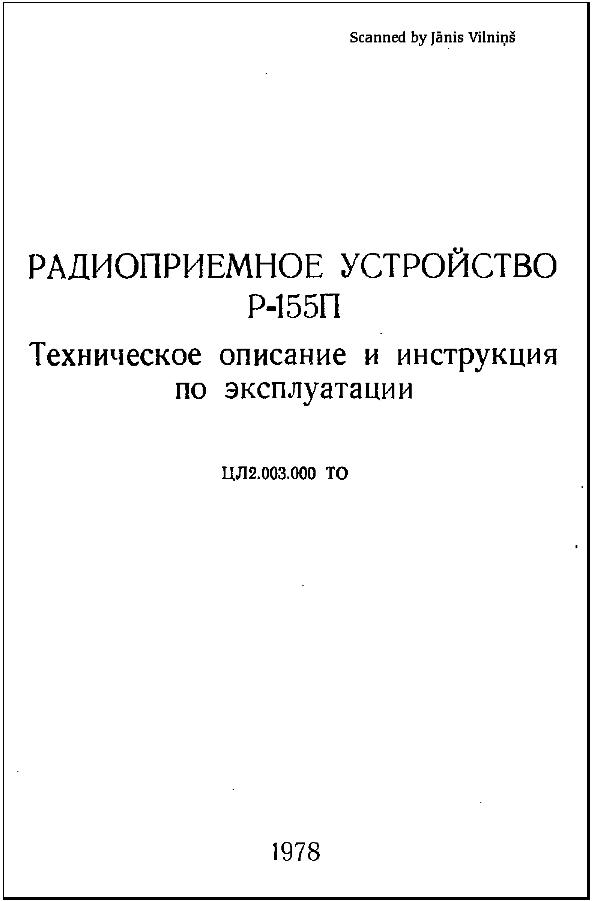 Scanned by Jānis Vilniņš

РАДИОПРИЕМНОЕ УСТРОЙСТВО
Р-155П
Техническое описание и инструкция по эксплуатации

ЦЛ2.003.000 ТО

1978